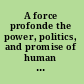 A force profonde the power, politics, and promise of human ...